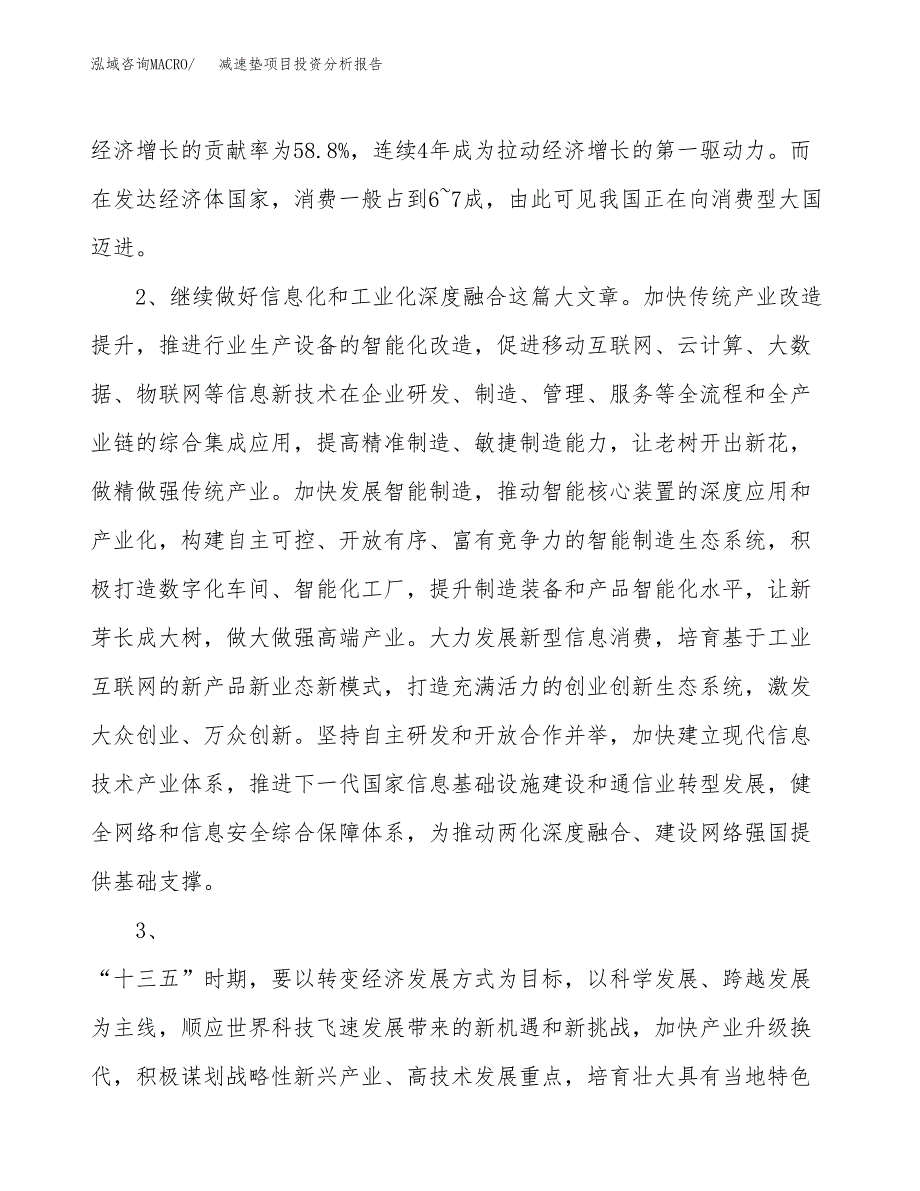 泓域咨询MACRO/　　减速垫项目投资分析报告

经济增长的贡献率为58.8%，连续4年成为拉动经济增长的第一驱动力。而在发达经济体国家，消费一般占到6~7成，由此可见我国正在向消费型大国迈进。

2、继续做好信息化和工业化深度融合这篇大文章。加快传统产业改造提升，推进行业生产设备的智能化改造，促进移动互联网、云计算、大数据、物联网等信息新技术在企业研发、制造、管理、服务等全流程和全产业链的综合集成应用，提高精准制造、敏捷制造能力，让老树开出新花，做精做强传统产业。加快发展智能制造，推动智能核心装置的深度应用和产业化，构建自主可控、开放有序、富有竞争力的智能制造生态系统，积极打造数字化车间、智能化工厂，提升制造装备和产品智能化水平，让新芽长成大树，做大做强高端产业。大力发展新型信息消费，培育基于工业互联网的新产品新业态新模式，打造充满活力的创业创新生态系统，激发大众创业、万众创新。坚持自主研发和开放合作并举，加快建立现代信息技术产业体系，推进下一代国家信息基础设施建设和通信业转型发展，健全网络和信息安全综合保障体系，为推动两化深度融合、建设网络强国提供基础支撑。

3、

“十三五”时期，要以转变经济发展方式为目标，以科学发展、跨越发展为主线，顺应世界科技飞速发展带来的新机遇和新挑战，加快产业升级换代，积极谋划战略性新兴产业、高技术发展重点，培育壮大具有当地特色